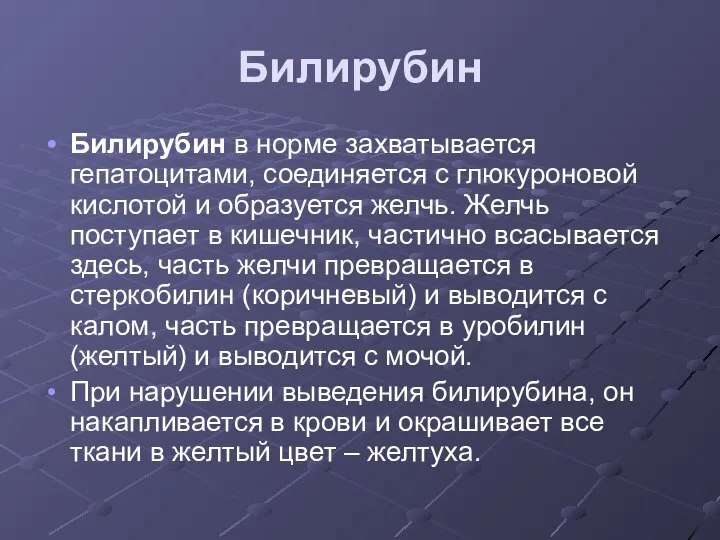 Билирубин

• Билирубин в норме захватывается гепатоцитами, соединяется с глюкуроновой кислотой и образуется желчь. Желчь поступает в кишечник, частично всасывается здесь, часть желчи превращается в стеркобилин (коричневый) и выводится с калом, часть превращается в уробилин (желтый) и выводится с мочой.

• При нарушении выведения билирубина, он накапливается в крови и окрашивает все ткани в желтый цвет – желтуха.